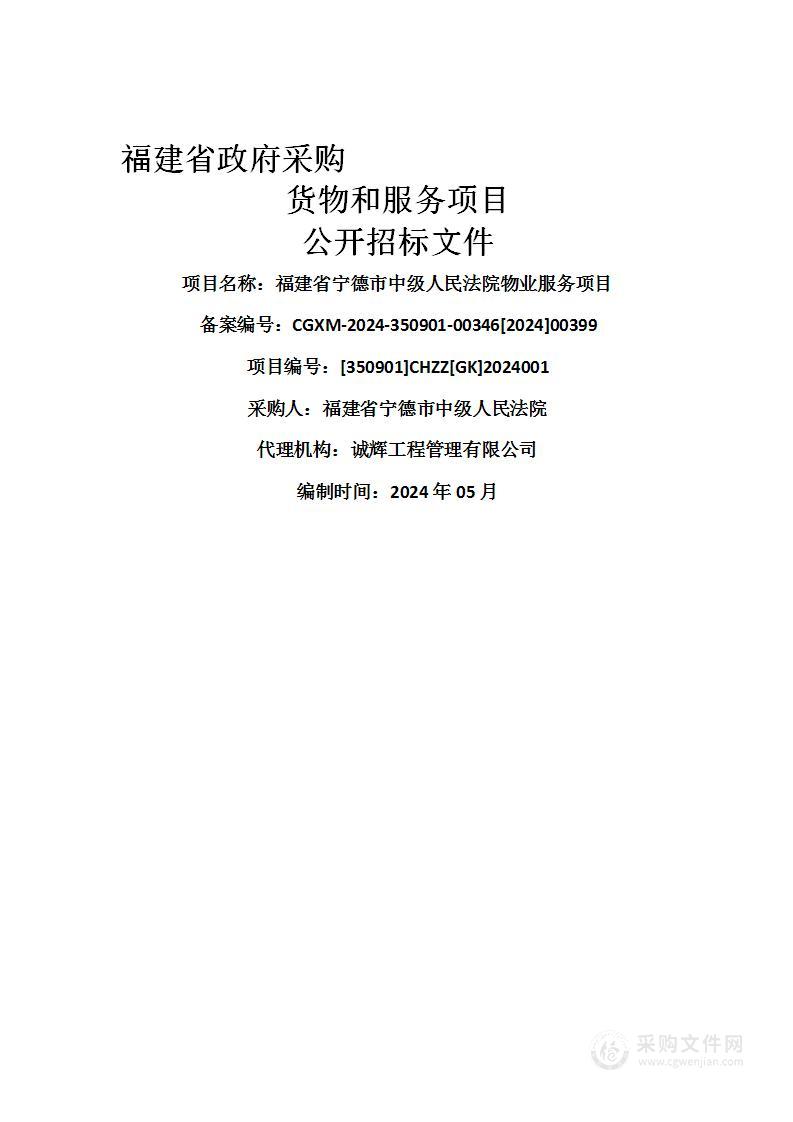 福建省政府采购

货物和服务项目

公开招标文件

项目名称：福建省宁德市中级人民法院物业服务项目

备案编号：CGXM-2024-350901-00346[2024]00399

项目编号：[350901]CHZZ[GK]2024001

采购人：福建省宁德市中级人民法院

代理机构：诚辉工程管理有限公司

编制时间：2024 年 05 月

采购文件网
www.cgwenjian.com